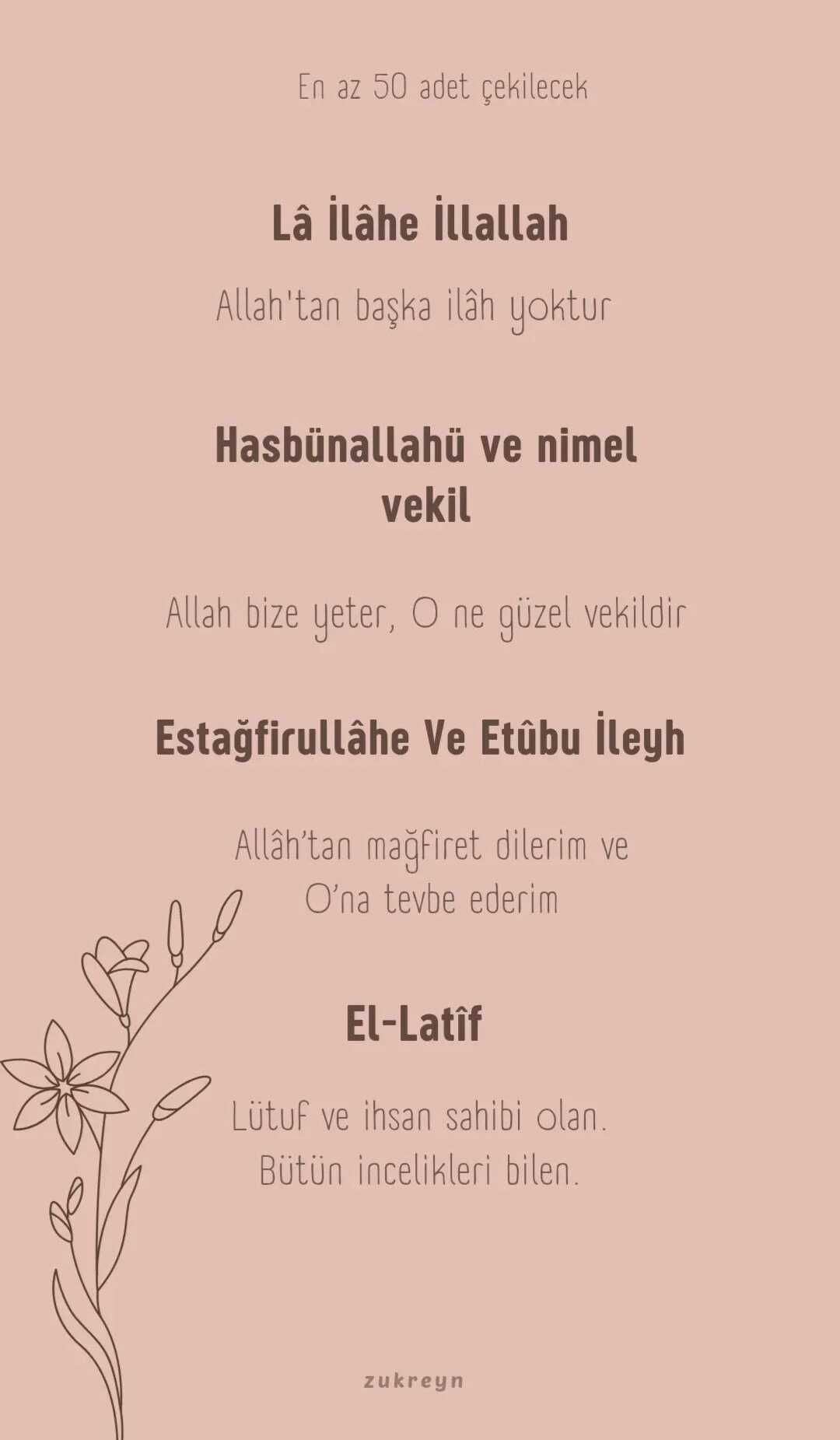 En az 50 adet çekilecek

Lâ İlâhe İllallah

Allah'tan başka ilâh yoktur

Hasbünallahü ve nimel vekil

Allah bize yeter, O ne güzel vekildir

Estağfirullâhe Ve Etûbu İleyh

Allâh'tan mağfiret dilerim ve O'na tevbe ederim

El-Latîf

Lütuf ve ihsan sahibi olan. Bütün incelikleri bilen.

zukreyn